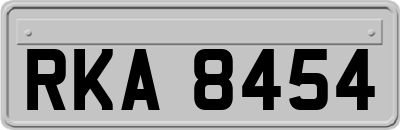 RKA 8454